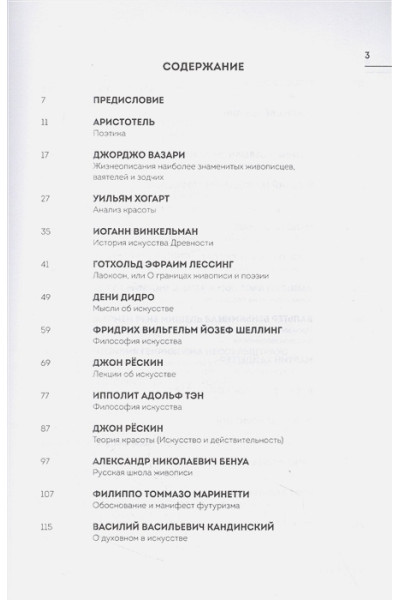 3

СОДЕРЖАНИЕ

7 ПРЕДИСЛОВИЕ

11 АРИСТОТЕЛЬ
Поэтика

17 ДЖОРДЖО ВАЗАРИ
Жизнеописания наиболее знаменитых живописцев, ваятелей и зодчих

27 УИЛЬЯМ ХОГАРТ
Анализ красоты

35 ИОГАНН ВИНКЕЛЬМАН
История искусства Древности

41 ГОТХОЛЬД ЭФРАИМ ЛЕССИНГ
Лаокоон, или О границах живописи и поэзии

49 ДЕНИ ДИДРО
Мысли об искусстве

59 ФРИДРИХ ВИЛЬГЕЛЬМ ЙОЗЕФ ШЕЛЛИНГ
Философия искусства

69 ДЖОН РЁСКИН
Лекции об искусстве

77 ИППОЛИТ АДОЛЬФ ТЭН
Философия искусства

87 ДЖОН РЁСКИН
Теория красоты (Искусство и действительность)

97 АЛЕКСАНДР НИКОЛАЕВИЧ БЕНУА
Русская школа живописи

107 ФИЛИППО ТОММАЗО МАРИНЕТТИ
Обоснование и манифест футуризма

115 ВАСИЛИЙ ВАСИЛЬЕВИЧ КАНДИНСКИЙ
О духовном в искусстве